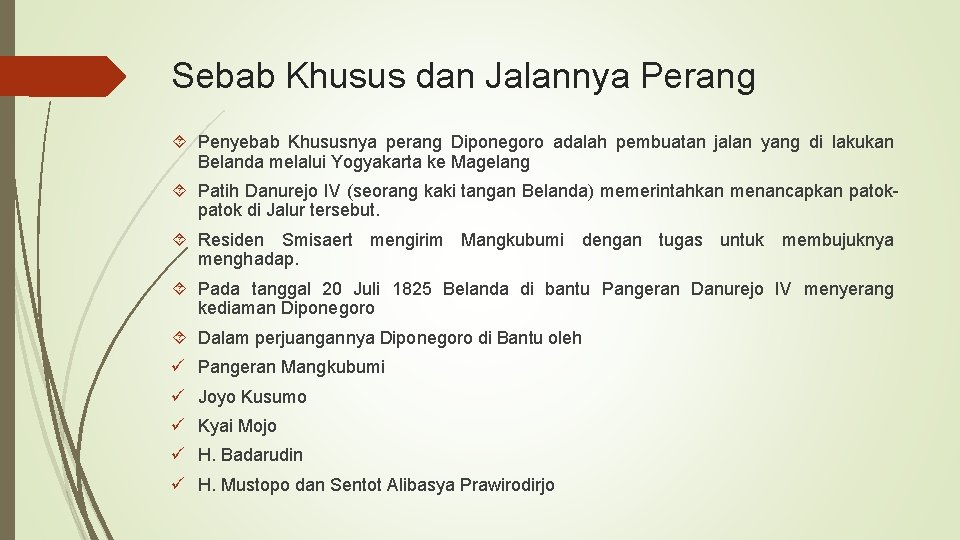 Sebab Khusus dan Jalannya Perang

Penyebab Khususnya perang Diponegoro adalah pembuatan jalan yang di lakukan Belanda melalui Yogyakarta ke Magelang

Patih Danurejo IV (seorang kaki tangan Belanda) memerintahkan menancapkan patok-patok di Jalur tersebut.

Residen Smisaert mengirim Mangkubumi dengan tugas untuk membujuknya menghadap.

Pada tanggal 20 Juli 1825 Belanda di bantu Pangeran Danurejo IV menyerang kediaman Diponegoro

Dalam perjuangannya Diponegoro di Bantu oleh

Pangeran Mangkubumi

Joyo Kusumo

Kyai Mojo

H. Badarudin

H. Mustopo dan Sentot Alibasya Prawirodirjo